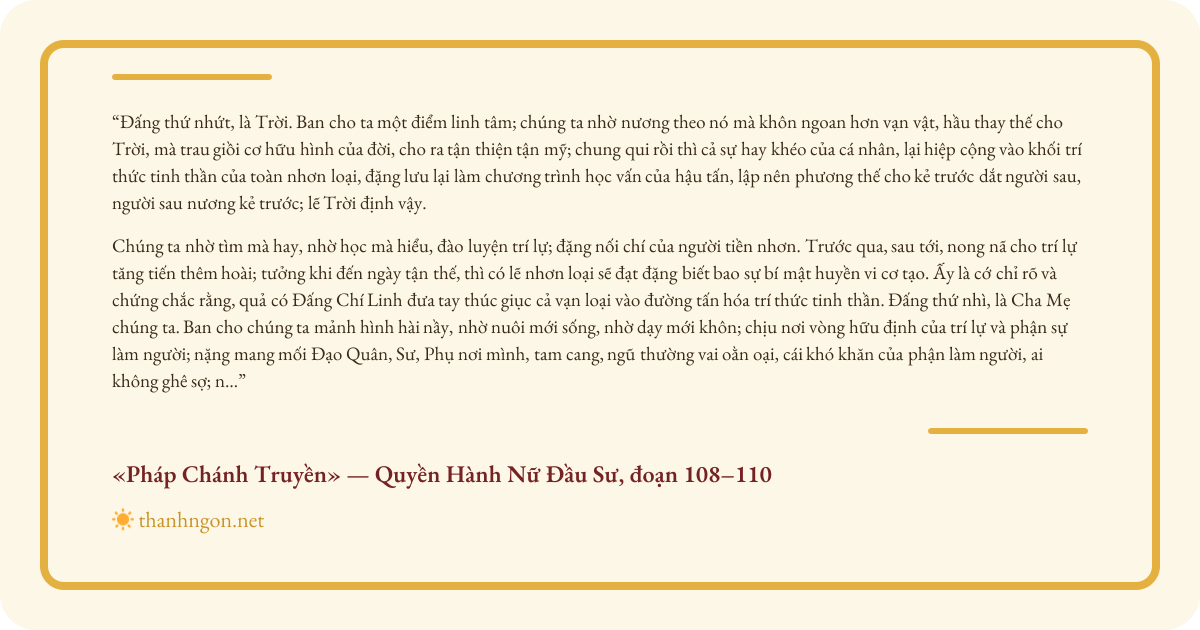 "Đấng thứ nhứt, là Trời. Ban cho ta một điểm linh tâm; chúng ta nhờ nương theo nó mà khôn ngoan hơn vạn vật, hầu thay thế cho Trời, mà trau giồi cơ hữu hình của đời, cho ra tận thiện tận mỹ; chung qui rồi thì cả sự hay khéo của cá nhân, lại hiệp cộng vào khối trí thức tinh thần của toàn nhơn loại, đặng lưu lại làm chương trình học vấn của hậu tấn, lập nên phương thế cho kẻ trước dắt người sau, người sau nương kẻ trước; lẽ Trời định vậy.

Chúng ta nhờ tìm mà hay, nhờ học mà hiểu, đào luyện trí lự; đặng nối chí của người tiền nhơn. Trước qua, sau tới, nong nã cho trí lự tăng tiến thêm hoài; tưởng khi đến ngày tận thế, thì có lẽ nhơn loại sẽ đạt đặng biết bao sự bí mật huyền vi cơ tạo. Ấy là cớ chỉ rõ và chứng chắc rằng, quả có Đấng Chí Linh đưa tay thúc giục cả vạn loại vào đường tấn hóa trí thức tinh thần. Đấng thứ nhì, là Cha Mẹ chúng ta. Ban cho chúng ta mảnh hình hài nầy, nhờ nuôi mới sống, nhờ dạy mới khôn; chịu nơi vòng hữu định của trí lự và phận sự làm người; nặng mang mối Đạo Quân, Sư, Phụ nơi mình, tam cang, ngũ thường vai oằn oại, cái khó khăn của phận làm người, ai không ghê sợ; n..."

«Pháp Chánh Truyền» — Quyền Hành Nữ Đầu Sư, đoạn 108–110

thanhngon.net